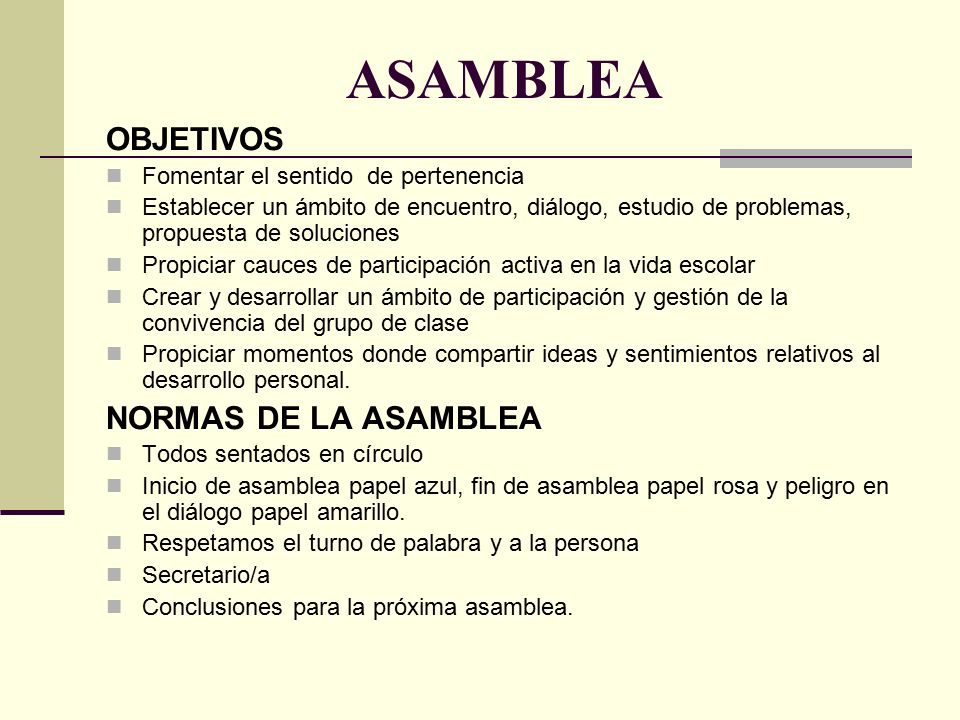 ASAMBLEA

OBJETIVOS

- Fomentar el sentido de pertenencia
- Establecer un ámbito de encuentro, diálogo, estudio de problemas, propuesta de soluciones
- Propiciar cauces de participación activa en la vida escolar
- Crear y desarrollar un ámbito de participación y gestión de la convivencia del grupo de clase
- Propiciar momentos donde compartir ideas y sentimientos relativos al desarrollo personal.

NORMAS DE LA ASAMBLEA

- Todos sentados en círculo
- Inicio de asamblea papel azul, fin de asamblea papel rosa y peligro en el diálogo papel amarillo.
- Respetamos el turno de palabra y a la persona
- Secretario/a
- Conclusiones para la próxima asamblea.